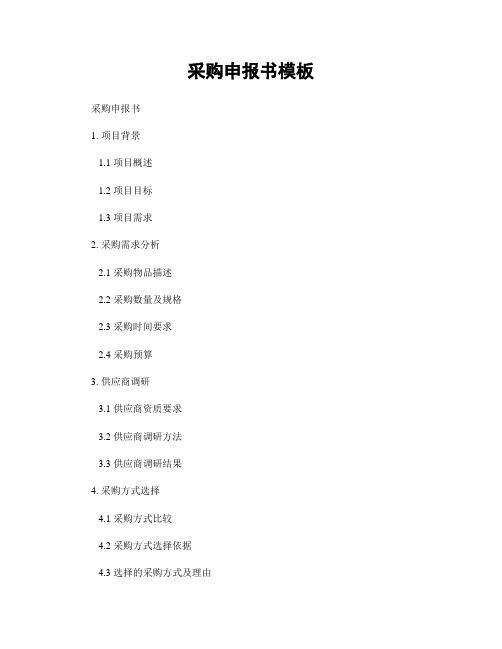 采购申报书模板

采购申报书

1. 项目背景

1.1 项目概述

1.2 项目目标

1.3 项目需求

2. 采购需求分析

2.1 采购物品描述

2.2 采购数量及规格

2.3 采购时间要求

2.4 采购预算

3. 供应商调研

3.1 供应商资质要求

3.2 供应商调研方法

3.3 供应商调研结果

4. 采购方式选择

4.1 采购方式比较

4.2 采购方式选择依据

4.3 选择的采购方式及理由